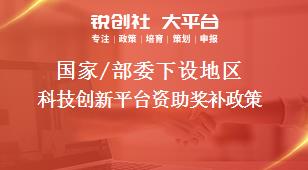 锐创社 大平台
专注 | 政策 | 培育 | 策划 | 申报

国家/部委下设地区
科技创新平台资助奖补政策